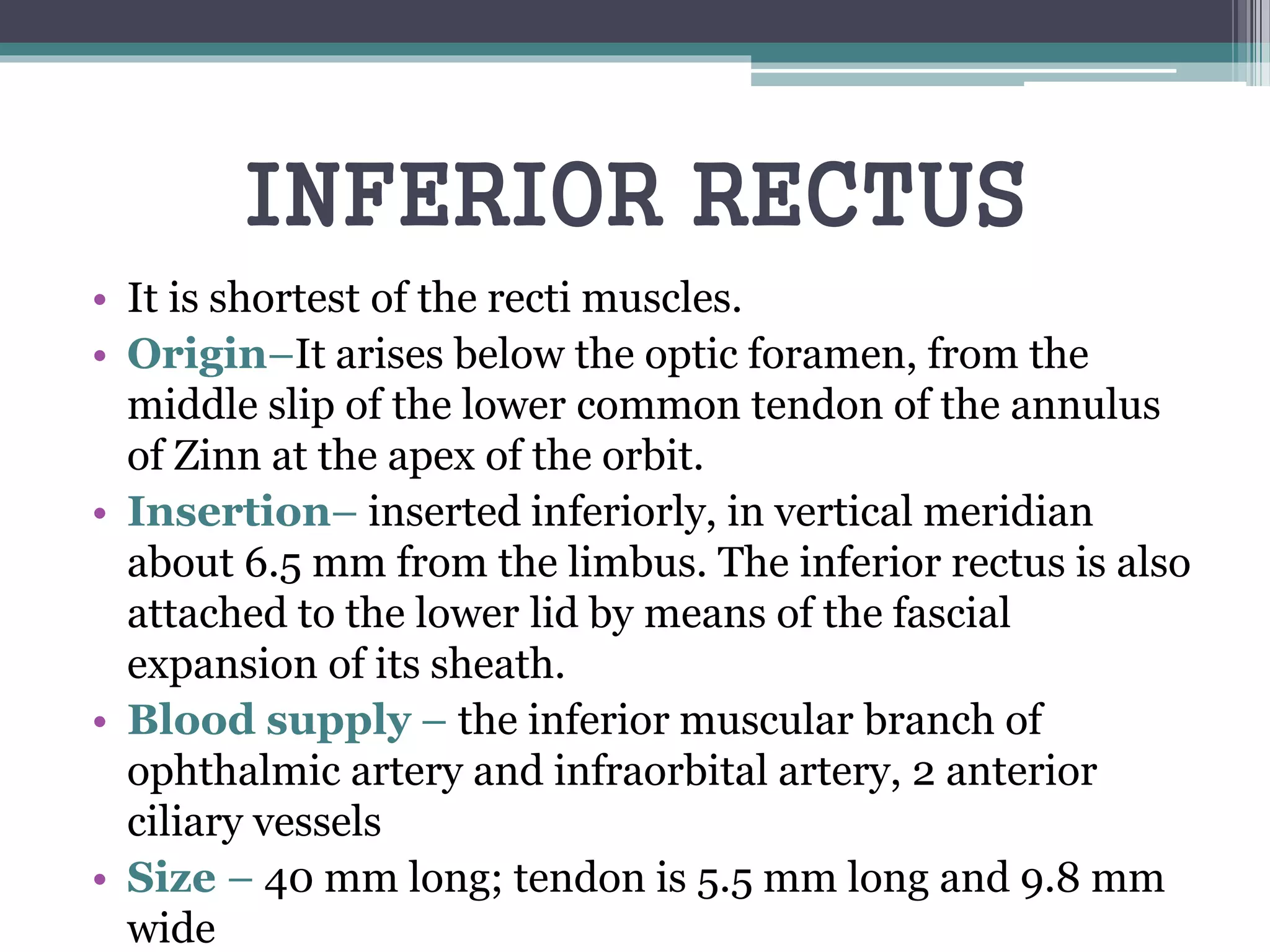 INFERIOR RECTUS

• It is shortest of the recti muscles.
• Origin–It arises below the optic foramen, from the middle slip of the lower common tendon of the annulus of Zinn at the apex of the orbit.
• Insertion– inserted inferiorly, in vertical meridian about 6.5 mm from the limbus. The inferior rectus is also attached to the lower lid by means of the fascial expansion of its sheath.
• Blood supply – the inferior muscular branch of ophthalmic artery and infraorbital artery, 2 anterior ciliary vessels
• Size – 40 mm long; tendon is 5.5 mm long and 9.8 mm wide